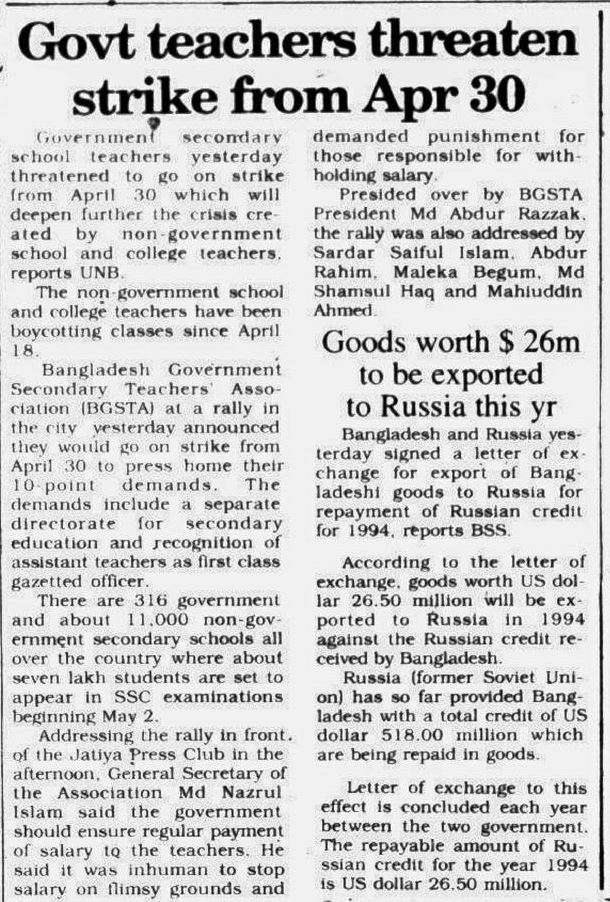 Govt teachers threaten strike from Apr 30

Government secondary school teachers yesterday threatened to go on strike from April 30 which will deepen further the crisis created by non-government school and college teachers, reports UNB.

The non-government school and college teachers have been boycotting classes since April 18.

Bangladesh Government Secondary Teachers' Association (BGSTA) at a rally in the city yesterday announced they would go on strike from April 30 to press home their 10-point demands. The demands include a separate directorate for secondary education and recognition of assistant teachers as first class gazetted officer.

There are 316 government and about 11,000 non-government secondary schools all over the country where about seven lakh students are set to appear in SSC examinations beginning May 2.

Addressing the rally in front of the Jatiya Press Club in the afternoon, General Secretary of the Association Md Nazrul Islam said the government should ensure regular payment of salary to the teachers. He said it was inhuman to stop salary on flimsy grounds and demanded punishment for those responsible for withholding salary.

Presided over by BGSTA President Md Abdur Razzak, the rally was also addressed by Sardar Saiful Islam, Abdur Rahim, Maleka Begum, Md Shamsul Haq and Mahiuddin Ahmed.

Goods worth $ 26m to be exported to Russia this yr

Bangladesh and Russia yesterday signed a letter of exchange for export of Bangladeshi goods to Russia for repayment of Russian credit for 1994, reports BSS.

According to the letter of exchange, goods worth US dollar 26.50 million will be exported to Russia in 1994 against the Russian credit received by Bangladesh.

Russia (former Soviet Union) has so far provided Bangladesh with a total credit of US dollar 518.00 million which are being repaid in goods.

Letter of exchange to this effect is concluded each year between the two government. The repayable amount of Russian credit for the year 1994 is US dollar 26.50 million.